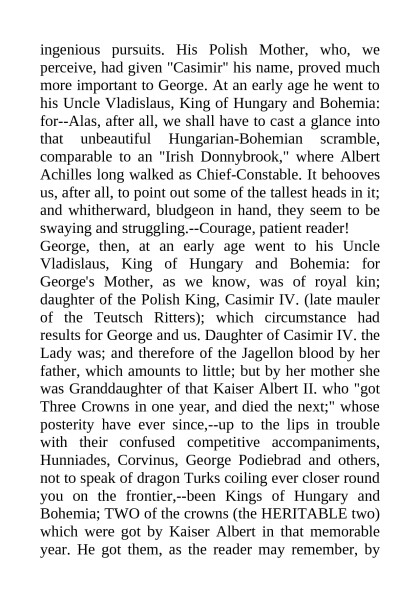 ingenious pursuits. His Polish Mother, who, we perceive, had given "Casimir" his name, proved much more important to George. At an early age he went to his Uncle Vladislaus, King of Hungary and Bohemia: for--Alas, after all, we shall have to cast a glance into that unbeautiful Hungarian-Bohemian scramble, comparable to an "Irish Donnybrook," where Albert Achilles long walked as Chief-Constable. It behooves us, after all, to point out some of the tallest heads in it; and whitherward, bludgeon in hand, they seem to be swaying and struggling.--Courage, patient reader!
George, then, at an early age went to his Uncle Vladislaus, King of Hungary and Bohemia: for George's Mother, as we know, was of royal kin; daughter of the Polish King, Casimir IV. (late mauler of the Teutsch Ritters); which circumstance had results for George and us. Daughter of Casimir IV. the Lady was; and therefore of the Jagellon blood by her father, which amounts to little; but by her mother she was Granddaughter of that Kaiser Albert II. who "got Three Crowns in one year, and died the next;" whose posterity have ever since,--up to the lips in trouble with their confused competitive accompaniments, Hunniades, Corvinus, George Podiebrad and others, not to speak of dragon Turks coiling ever closer round you on the frontier,--been Kings of Hungary and Bohemia; TWO of the crowns (the HERITABLE two) which were got by Kaiser Albert in that memorable year. He got them, as the reader may remember, by